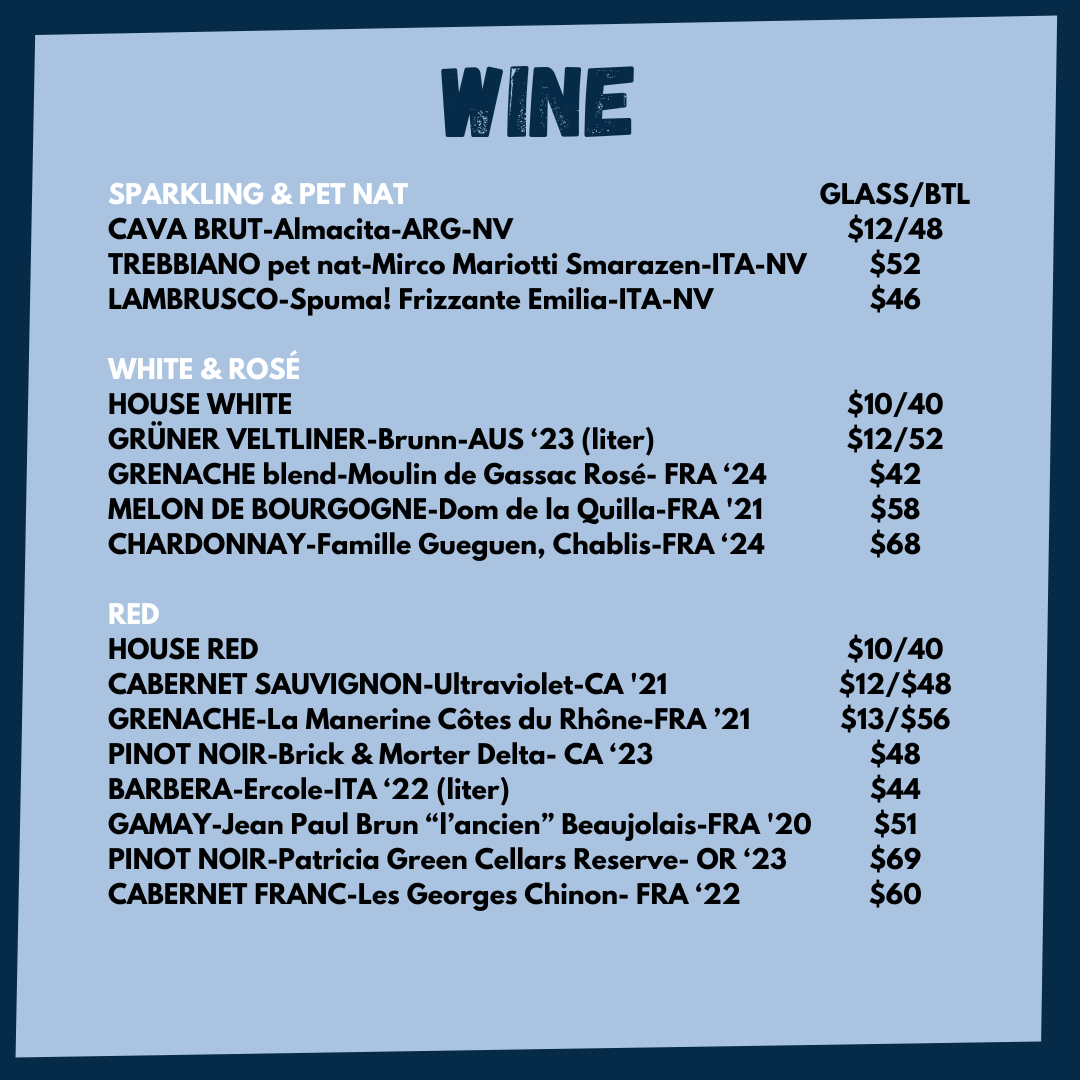 WINE

SPARKLING & PET NAT GLASS/BTL
CAVA BRUT-Almacita-ARG-NV $12/48
TREBBIANO pet nat-Mirco Mariotti Smarazen-ITA-NV $52
LAMBRUSCO-Spuma! Frizzante Emilia-ITA-NV $46

WHITE & ROSÉ
HOUSE WHITE $10/40
GRÜNER VELTLINER-Brunn-AUS '23 (liter) $12/52
GRENACHE blend-Moulin de Gassac Rosé- FRA '24 $42
MELON DE BOURGOGNE-Dom de la Quilla-FRA '21 $58
CHARDONNAY-Famille Gueguen, Chablis-FRA '24 $68

RED
HOUSE RED $10/40
CABERNET SAUVIGNON-Ultraviolet-CA '21 $12/$48
GRENACHE-La Manerine Côtes du Rhône-FRA '21 $13/$56
PINOT NOIR-Brick & Morter Delta- CA '23 $48
BARBERA-Ercole-ITA '22 (liter) $44
GAMAY-Jean Paul Brun "l'ancien" Beaujolais-FRA '20 $51
PINOT NOIR-Patricia Green Cellars Reserve- OR '23 $69
CABERNET FRANC-Les Georges Chinon- FRA '22 $60